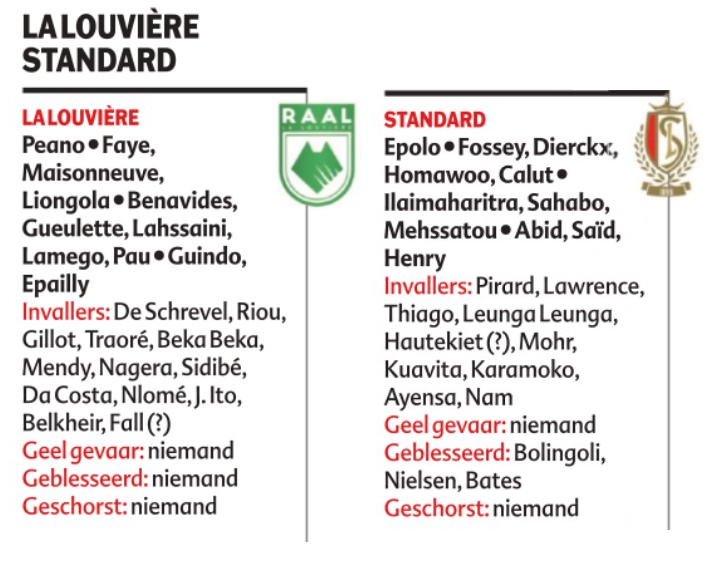 LA LOUVIÈRE
STANDARD

LA LOUVIÈRE

RAAL
LA LOUVIÈRE

Peano • Faye, Maisonneuve, Liongola • Benavides, Gueulette, Lahssaini, Lamego, Pau • Guindo, Epailly
Invallers: De Schrevel, Riou, Gillot, Traoré, Beka Beka, Mendy, Nagera, Sidibé, Da Costa, Nlomé, J. Ito, Belkheir, Fall (?)
Geel gevaar: niemand
Geblesseerd: niemand
Geschorst: niemand

STANDARD

Epolo • Fossey, Dierckx, Homawoo, Calut • Ilaimaharitra, Sahabo, Mehssatou • Abid, Saïd, Henry
Invallers: Pirard, Lawrence, Thiago, Leunga Leunga, Hautekiet (?), Mohr, Kuavita, Karamoko, Ayensa, Nam
Geel gevaar: niemand
Geblesseerd: Bolingoli, Nielsen, Bates
Geschorst: niemand